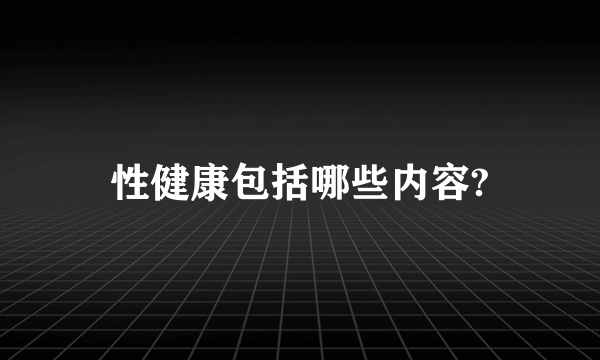 性健康包括哪些内容?